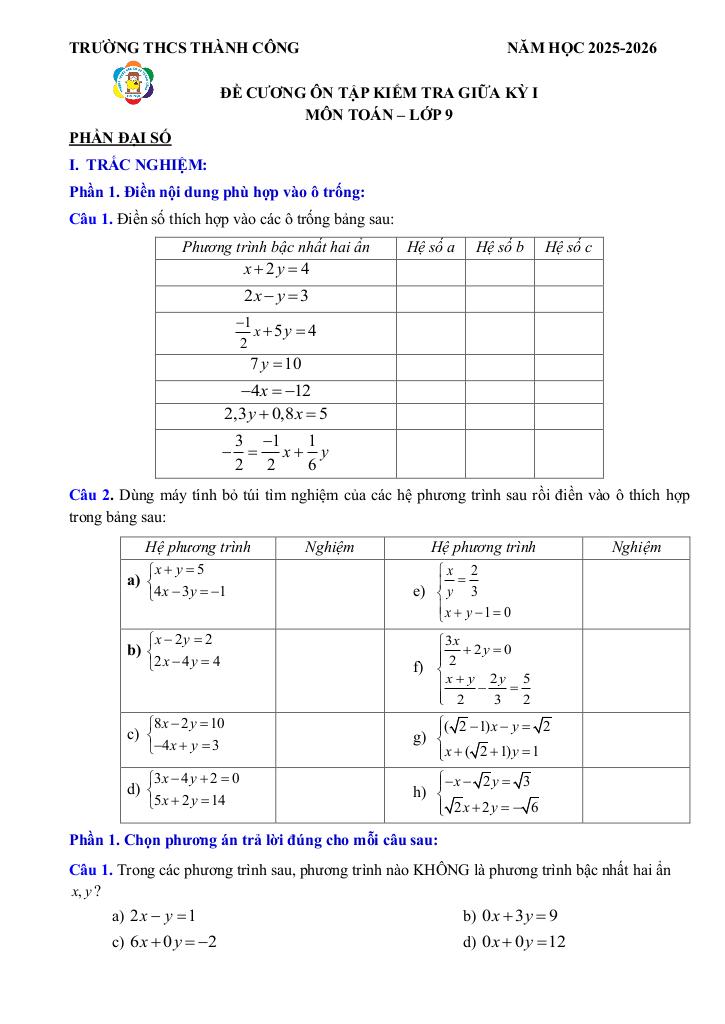 TRƯỜNG THCS THÀNH CÔNG NĂM HỌC 2025-2026

ĐỀ CƯƠNG ÔN TẬP KIỂM TRA GIỮA KỲ I
MÔN TOÁN – LỚP 9

PHẦN ĐẠI SỐ

I. TRẮC NGHIỆM:

Phần 1. Điền nội dung phù hợp vào ô trống:

Câu 1. Điền số thích hợp vào các ô trống bảng sau:

| Phương trình bậc nhất hai ẩn | Hệ số a | Hệ số b | Hệ số c |
|---|---|---|---|
| $x+2y=4$ | | | |
| $2x-y=3$ | | | |
| $\frac{-1}{2}x+5y=4$ | | | |
| $7y=10$ | | | |
| $-4x=-12$ | | | |
| $2,3y+0,8x=5$ | | | |
| $-\frac{3}{2}=\frac{-1}{2}x+\frac{1}{6}y$ | | | |

Câu 2. Dùng máy tính bỏ túi tìm nghiệm của các hệ phương trình sau rồi điền vào ô thích hợp trong bảng sau:

| Hệ phương trình | Nghiệm | Hệ phương trình | Nghiệm |
|---|---|---|---|
| a) $\begin{cases} x+y=5 \\ 4x-3y=-1 \end{cases}$ | | e) $\begin{cases} \frac{x}{y}=\frac{2}{3} \\ x+y-1=0 \end{cases}$ | |
| b) $\begin{cases} x-2y=2 \\ 2x-4y=4 \end{cases}$ | | f) $\begin{cases} \frac{3x}{2}+2y=0 \\ \frac{x+y}{2}-\frac{2y}{3}=\frac{5}{2} \end{cases}$ | |
| c) $\begin{cases} 8x-2y=10 \\ -4x+y=3 \end{cases}$ | | g) $\begin{cases} (\sqrt{2}-1)x-y=\sqrt{2} \\ x+(\sqrt{2}+1)y=1 \end{cases}$ | |
| d) $\begin{cases} 3x-4y+2=0 \\ 5x+2y=14 \end{cases}$ | | h) $\begin{cases} -x-\sqrt{2}y=\sqrt{3} \\ \sqrt{2}x+2y=-\sqrt{6} \end{cases}$ | |

Phần 1. Chọn phương án trả lời đúng cho mỗi câu sau:

Câu 1. Trong các phương trình sau, phương trình nào KHÔNG là phương trình bậc nhất hai ẩn $x, y$?

a) $2x-y=1$
b) $0x+3y=9$
c) $6x+0y=-2$
d) $0x+0y=12$